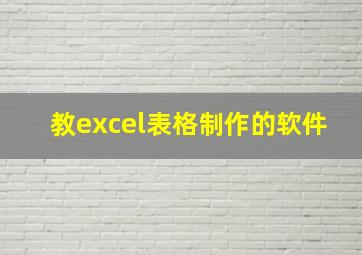 教excel表格制作的软件